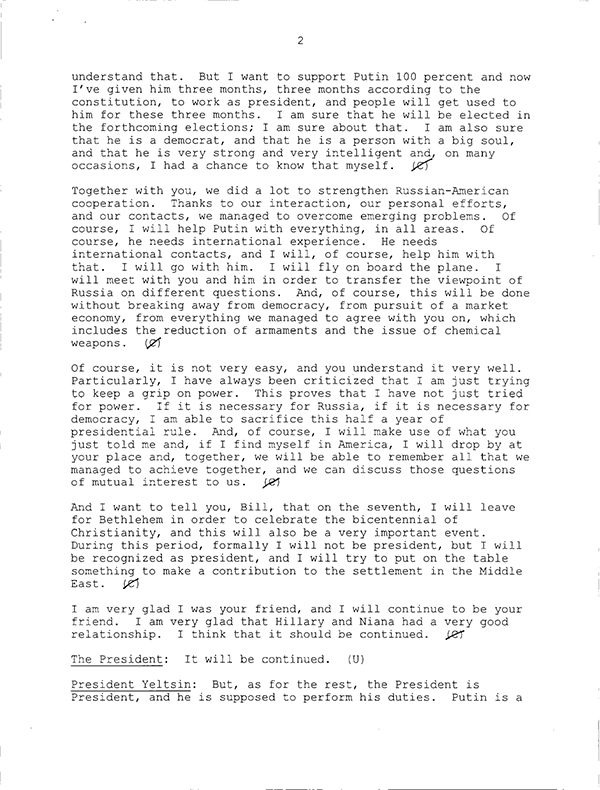 2

understand that. But I want to support Putin 100 percent and now I've given him three months, three months according to the constitution, to work as president, and people will get used to him for these three months. I am sure that he will be elected in the forthcoming elections; I am sure about that. I am also sure that he is a democrat, and that he is a person with a big soul, and that he is very strong and very intelligent and, on many occasions, I had a chance to know that myself. (C)

Together with you, we did a lot to strengthen Russian-American cooperation. Thanks to our interaction, our personal efforts, and our contacts, we managed to overcome emerging problems. Of course, I will help Putin with everything, in all areas. Of course, he needs international experience. He needs international contacts, and I will, of course, help him with that. I will go with him. I will fly on board the plane. I will meet with you and him in order to transfer the viewpoint of Russia on different questions. And, of course, this will be done without breaking away from democracy, from pursuit of a market economy, from everything we managed to agree with you on, which includes the reduction of armaments and the issue of chemical weapons. (C)

Of course, it is not very easy, and you understand it very well. Particularly, I have always been criticized that I am just trying to keep a grip on power. This proves that I have not just tried for power. If it is necessary for Russia, if it is necessary for democracy, I am able to sacrifice this half a year of presidential rule. And, of course, I will make use of what you just told me and, if I find myself in America, I will drop by at your place and, together, we will be able to remember all that we managed to achieve together, and we can discuss those questions of mutual interest to us. (C)

And I want to tell you, Bill, that on the seventh, I will leave for Bethlehem in order to celebrate the bicentennial of Christianity, and this will also be a very important event. During this period, formally I will not be president, but I will be recognized as president, and I will try to put on the table something to make a contribution to the settlement in the Middle East. (C)

I am very glad I was your friend, and I will continue to be your friend. I am very glad that Hillary and Niana had a very good relationship. I think that it should be continued. (C)

The President: It will be continued. (U)

President Yeltsin: But, as for the rest, the President is President, and he is supposed to perform his duties. Putin is a